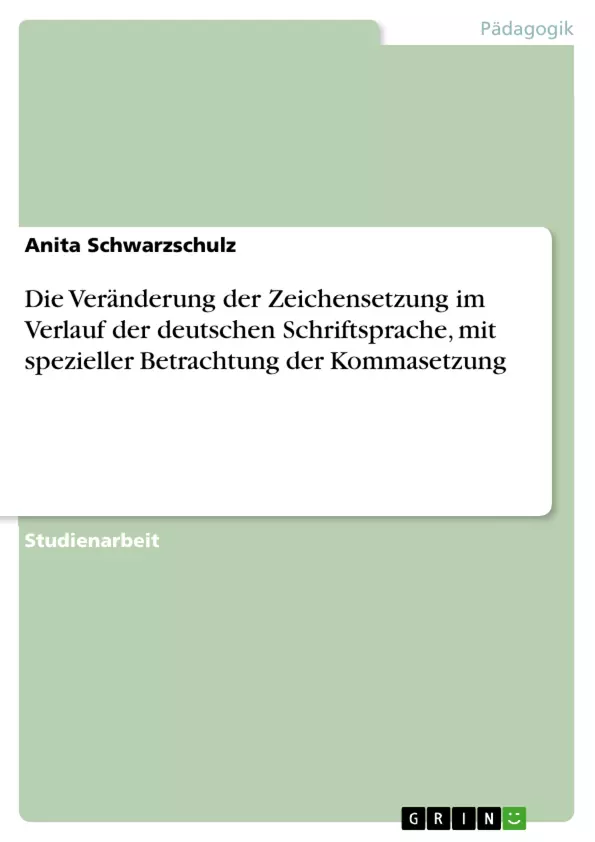 Pädagogik

Anita Schwarzschulz

Die Veränderung der Zeichensetzung im Verlauf der deutschen Schriftsprache, mit spezieller Betrachtung der Kommasetzung

Studienarbeit

GRIN